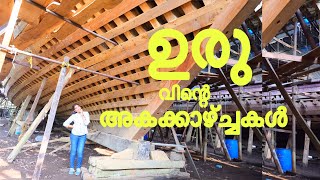 ഉരു
വിന്റെ
അകക്കാഴ്ച്ചകൾ